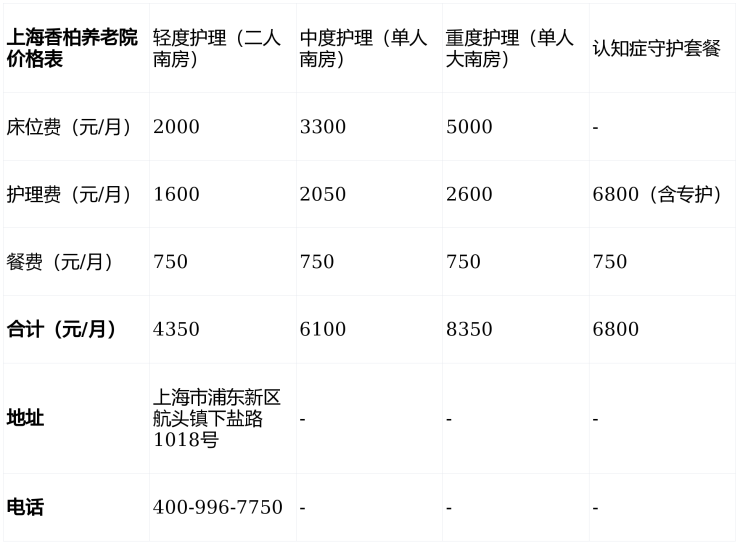 | 上海香柏养老院价格表 | 轻度护理（二人南房） | 中度护理（单人南房） | 重度护理（单人大南房） | 认知症守护套餐 |
|---|---|---|---|---|
| 床位费（元/月） | 2000 | 3300 | 5000 | - |
| 护理费（元/月） | 1600 | 2050 | 2600 | 6800（含专护） |
| 餐费（元/月） | 750 | 750 | 750 | 750 |
| 合计（元/月） | 4350 | 6100 | 8350 | 6800 |
| 地址 | 上海市浦东新区航头镇下盐路1018号 | - | - | - |
| 电话 | 400-996-7750 | - | - | - |